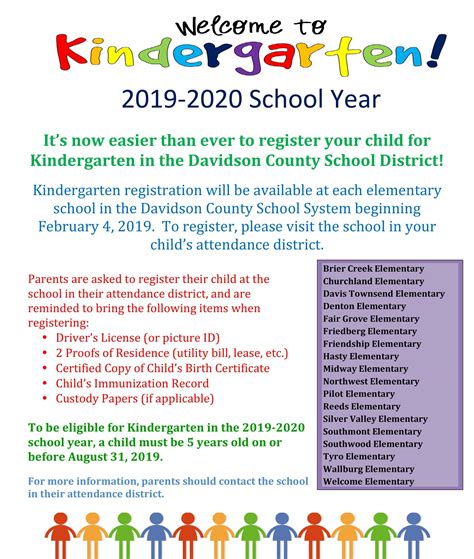 Welcome to
Kindergarten!
2019-2020 School Year

It's now easier than ever to register your child for Kindergarten in the Davidson County School District!

Kindergarten registration will be available at each elementary school in the Davidson County School System beginning February 4, 2019. To register, please visit the school in your child's attendance district.

Parents are asked to register their child at the school in their attendance district, and are reminded to bring the following items when registering:
• Driver's License (or picture ID)
• 2 Proofs of Residence (utility bill, lease, etc.)
• Certified Copy of Child's Birth Certificate
• Child's Immunization Record
• Custody Papers (if applicable)

To be eligible for Kindergarten in the 2019-2020 school year, a child must be 5 years old on or before August 31, 2019.

For more information, parents should contact the school in their attendance district.

Brier Creek Elementary
Churchland Elementary
Davis Townsend Elementary
Denton Elementary
Fair Grove Elementary
Friedberg Elementary
Friendship Elementary
Hasty Elementary
Midway Elementary
Northwest Elementary
Pilot Elementary
Reeds Elementary
Silver Valley Elementary
Southmont Elementary
Southwood Elementary
Tyro Elementary
Wallburg Elementary
Welcome Elementary